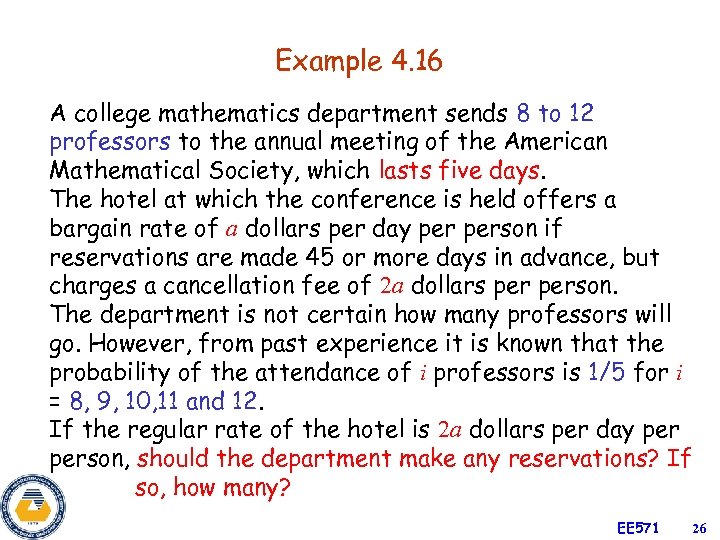 Example 4.16

A college mathematics department sends 8 to 12 professors to the annual meeting of the American Mathematical Society, which lasts five days.
The hotel at which the conference is held offers a bargain rate of $a$ dollars per day per person if reservations are made 45 or more days in advance, but charges a cancellation fee of $2a$ dollars per person.
The department is not certain how many professors will go. However, from past experience it is known that the probability of the attendance of $i$ professors is 1/5 for $i$ = 8, 9, 10,11 and 12.
If the regular rate of the hotel is $2a$ dollars per day per person, should the department make any reservations? If so, how many?

EE571 26